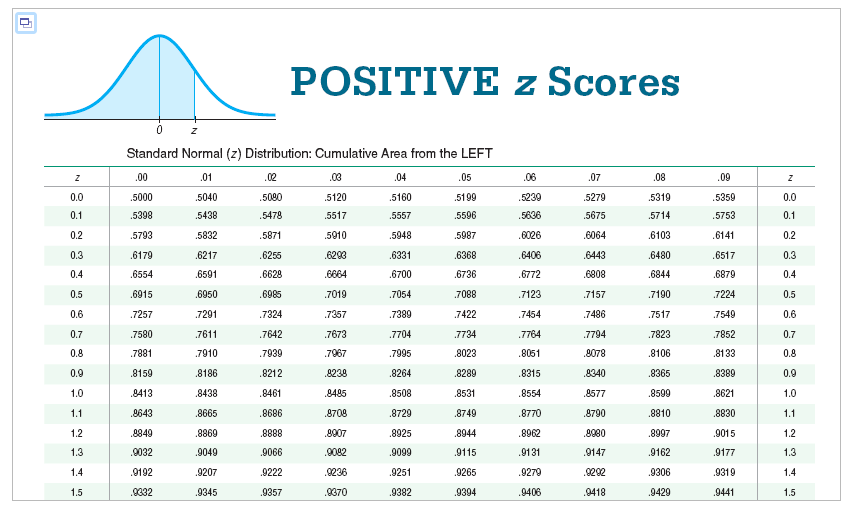 0 z

POSITIVE z Scores

Standard Normal (z) Distribution: Cumulative Area from the LEFT

| z | .00 | .01 | .02 | .03 | .04 | .05 | .06 | .07 | .08 | .09 | z |
|---|---|---|---|---|---|---|---|---|---|---|---|
| 0.0 | .5000 | .5040 | .5080 | .5120 | .5160 | .5199 | .5239 | .5279 | .5319 | .5359 | 0.0 |
| 0.1 | .5398 | .5438 | .5478 | .5517 | .5557 | .5596 | .5636 | .5675 | .5714 | .5753 | 0.1 |
| 0.2 | .5793 | .5832 | .5871 | .5910 | .5948 | .5987 | .6026 | .6064 | .6103 | .6141 | 0.2 |
| 0.3 | .6179 | .6217 | .6255 | .6293 | .6331 | .6368 | .6406 | .6443 | .6480 | .6517 | 0.3 |
| 0.4 | .6554 | .6591 | .6628 | .6664 | .6700 | .6736 | .6772 | .6808 | .6844 | .6879 | 0.4 |
| 0.5 | .6915 | .6950 | .6985 | .7019 | .7054 | .7088 | .7123 | .7157 | .7190 | .7224 | 0.5 |
| 0.6 | .7257 | .7291 | .7324 | .7357 | .7389 | .7422 | .7454 | .7486 | .7517 | .7549 | 0.6 |
| 0.7 | .7580 | .7611 | .7642 | .7673 | .7704 | .7734 | .7764 | .7794 | .7823 | .7852 | 0.7 |
| 0.8 | .7881 | .7910 | .7939 | .7967 | .7995 | .8023 | .8051 | .8078 | .8106 | .8133 | 0.8 |
| 0.9 | .8159 | .8186 | .8212 | .8238 | .8264 | .8289 | .8315 | .8340 | .8365 | .8389 | 0.9 |
| 1.0 | .8413 | .8438 | .8461 | .8485 | .8508 | .8531 | .8554 | .8577 | .8599 | .8621 | 1.0 |
| 1.1 | .8643 | .8665 | .8686 | .8708 | .8729 | .8749 | .8770 | .8790 | .8810 | .8830 | 1.1 |
| 1.2 | .8849 | .8869 | .8888 | .8907 | .8925 | .8944 | .8962 | .8980 | .8997 | .9015 | 1.2 |
| 1.3 | .9032 | .9049 | .9066 | .9082 | .9099 | .9115 | .9131 | .9147 | .9162 | .9177 | 1.3 |
| 1.4 | .9192 | .9207 | .9222 | .9236 | .9251 | .9265 | .9279 | .9292 | .9306 | .9319 | 1.4 |
| 1.5 | .9332 | .9345 | .9357 | .9370 | .9382 | .9394 | .9406 | .9418 | .9429 | .9441 | 1.5 |